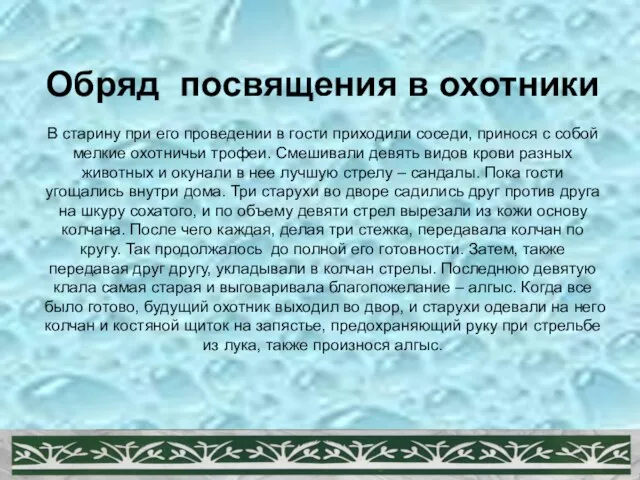 Обряд посвящения в охотники

В старину при его проведении в гости приходили соседи, принося с собой мелкие охотничьи трофеи. Смешивали девять видов крови разных животных и окунали в нее лучшую стрелу – сандалы. Пока гости угощались внутри дома. Три старухи во дворе садились друг против друга на шкуру сохатого, и по объему девяти стрел вырезали из кожи основу колчана. После чего каждая, делая три стежка, передавала колчан по кругу. Так продолжалось до полной его готовности. Затем, также передавая друг другу, укладывали в колчан стрелы. Последнюю девятую клала самая старая и выговаривала благопожелание – алгыс. Когда все было готово, будущий охотник выходил во двор, и старухи одевали на него колчан и костяной щиток на запястье, предохраняющий руку при стрельбе из лука, также произнося алгыс.